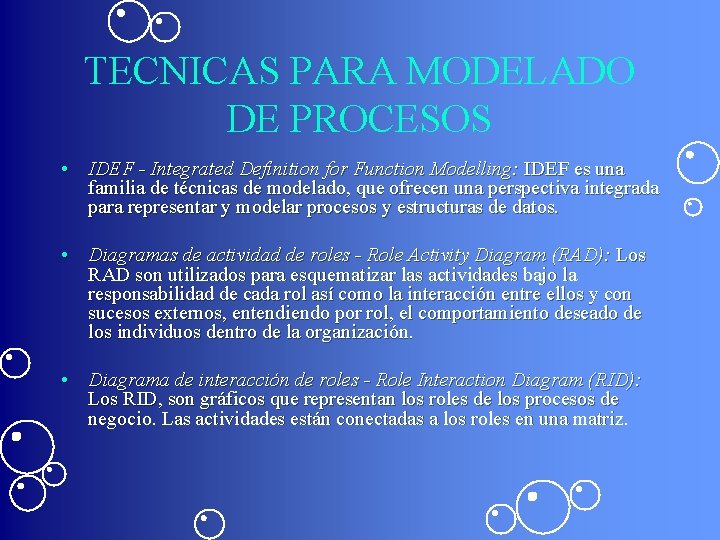 TECNICAS PARA MODELADO DE PROCESOS

• IDEF - Integrated Definition for Function Modelling: IDEF es una familia de técnicas de modelado, que ofrecen una perspectiva integrada para representar y modelar procesos y estructuras de datos.

• Diagramas de actividad de roles - Role Activity Diagram (RAD): Los RAD son utilizados para esquematizar las actividades bajo la responsabilidad de cada rol así como la interacción entre ellos y con sucesos externos, entendiendo por rol, el comportamiento deseado de los individuos dentro de la organización.

• Diagrama de interacción de roles - Role Interaction Diagram (RID): Los RID, son gráficos que representan los roles de los procesos de negocio. Las actividades están conectadas a los roles en una matriz.